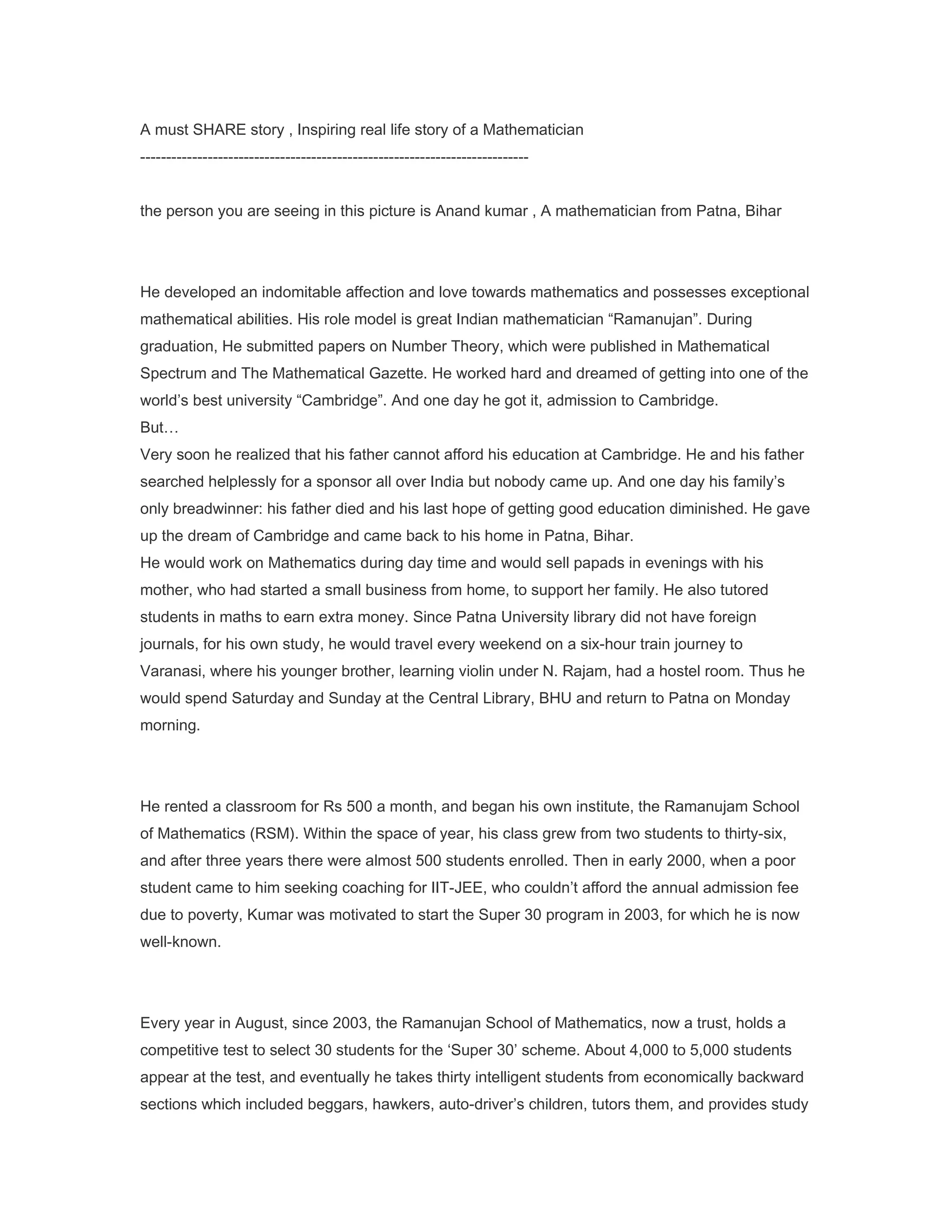 A must SHARE story , Inspiring real life story of a Mathematician
---------------------------------------------------------------------------

the person you are seeing in this picture is Anand kumar , A mathematician from Patna, Bihar

He developed an indomitable affection and love towards mathematics and possesses exceptional mathematical abilities. His role model is great Indian mathematician “Ramanujan”. During graduation, He submitted papers on Number Theory, which were published in Mathematical Spectrum and The Mathematical Gazette. He worked hard and dreamed of getting into one of the world’s best university “Cambridge”. And one day he got it, admission to Cambridge.
But…
Very soon he realized that his father cannot afford his education at Cambridge. He and his father searched helplessly for a sponsor all over India but nobody came up. And one day his family’s only breadwinner: his father died and his last hope of getting good education diminished. He gave up the dream of Cambridge and came back to his home in Patna, Bihar.
He would work on Mathematics during day time and would sell papads in evenings with his mother, who had started a small business from home, to support her family. He also tutored students in maths to earn extra money. Since Patna University library did not have foreign journals, for his own study, he would travel every weekend on a six-hour train journey to Varanasi, where his younger brother, learning violin under N. Rajam, had a hostel room. Thus he would spend Saturday and Sunday at the Central Library, BHU and return to Patna on Monday morning.

He rented a classroom for Rs 500 a month, and began his own institute, the Ramanujam School of Mathematics (RSM). Within the space of year, his class grew from two students to thirty-six, and after three years there were almost 500 students enrolled. Then in early 2000, when a poor student came to him seeking coaching for IIT-JEE, who couldn’t afford the annual admission fee due to poverty, Kumar was motivated to start the Super 30 program in 2003, for which he is now well-known.

Every year in August, since 2003, the Ramanujan School of Mathematics, now a trust, holds a competitive test to select 30 students for the ‘Super 30’ scheme. About 4,000 to 5,000 students appear at the test, and eventually he takes thirty intelligent students from economically backward sections which included beggars, hawkers, auto-driver’s children, tutors them, and provides study